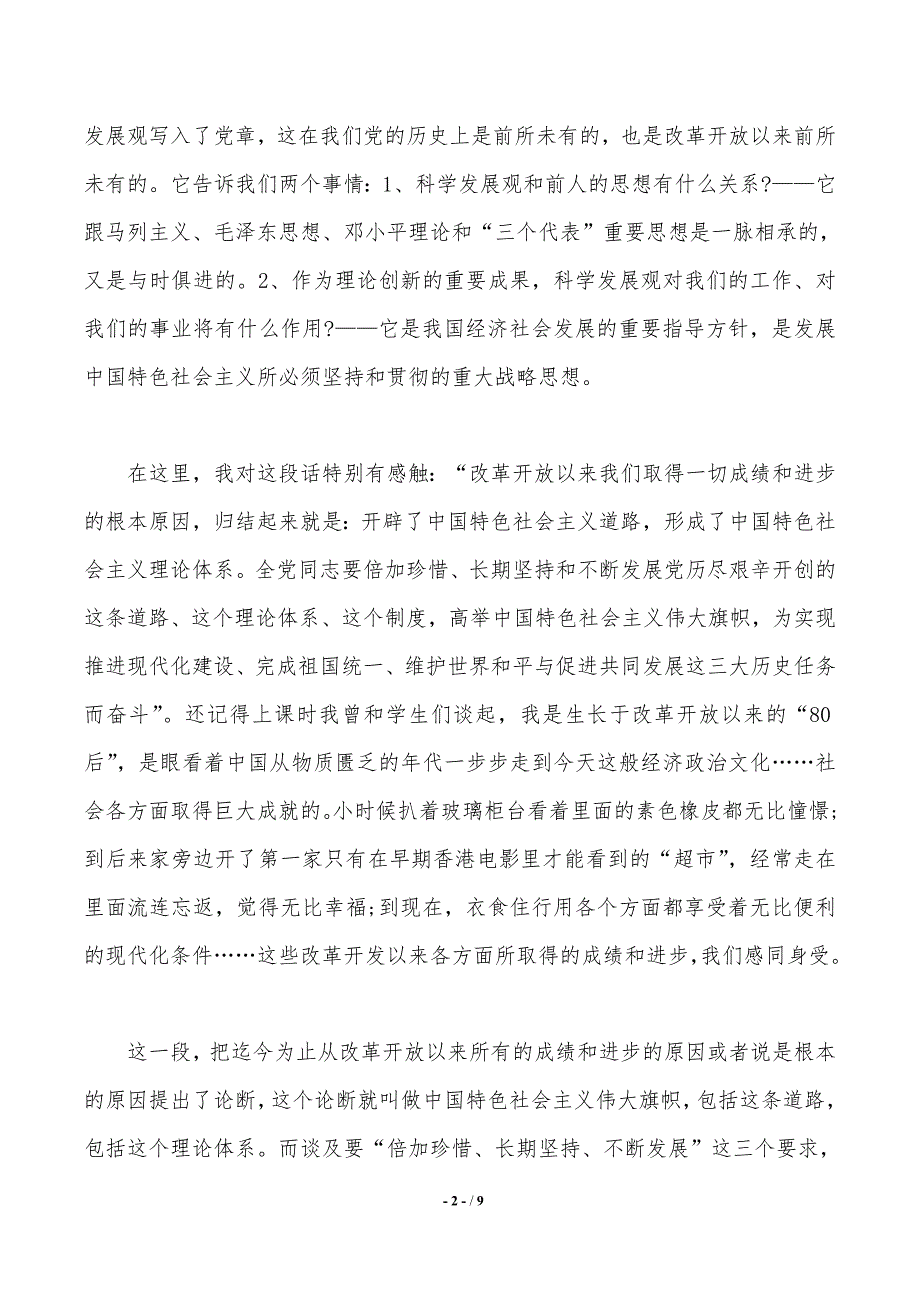 发展观写入了党章，这在我们党的历史上是前所未有的，也是改革开放以来前所未有的。它告诉我们两个事情：1、科学发展观和前人的思想有什么关系?——它跟马列主义、毛泽东思想、邓小平理论和“三个代表”重要思想是一脉相承的，又是与时俱进的。2、作为理论创新的重要成果，科学发展观对我们的工作、对我们的事业将有什么作用?——它是我国经济社会发展的重要指导方针，是发展中国特色社会主义所必须坚持和贯彻的重大战略思想。

在这里，我对这段话特别有感触：“改革开放以来我们取得一切成绩和进步的根本原因，归结起来就是：开辟了中国特色社会主义道路，形成了中国特色社会主义理论体系。全党同志要倍加珍惜、长期坚持和不断发展党历尽艰辛开创的这条道路、这个理论体系、这个制度，高举中国特色社会主义伟大旗帜，为实现推进现代化建设、完成祖国统一、维护世界和平与促进共同发展这三大历史任务而奋斗”。还记得上课时我曾和学生们谈起，我是生长于改革开放以来的“80后”，是眼看着中国从物质匮乏的年代一步步走到今天这般经济政治文化……社会各方面取得巨大成就的。小时候扒着玻璃柜台看着里面的素色橡皮都无比憧憬；到后来家旁边开了第一家只有在早期香港电影里才能看到的“超市”，经常走在里面流连忘返，觉得无比幸福;到现在，衣食住行用各个方面都享受着无比便利的现代化条件……这些改革开发以来各方面所取得的成绩和进步,我们感同身受。

这一段，把迄今为止从改革开放以来所有的成绩和进步的原因或者说是根本的原因提出了论断，这个论断就叫做中国特色社会主义伟大旗帜，包括这条道路，包括这个理论体系。而谈及要“倍加珍惜、长期坚持、不断发展”这三个要求，

- 2 - / 9